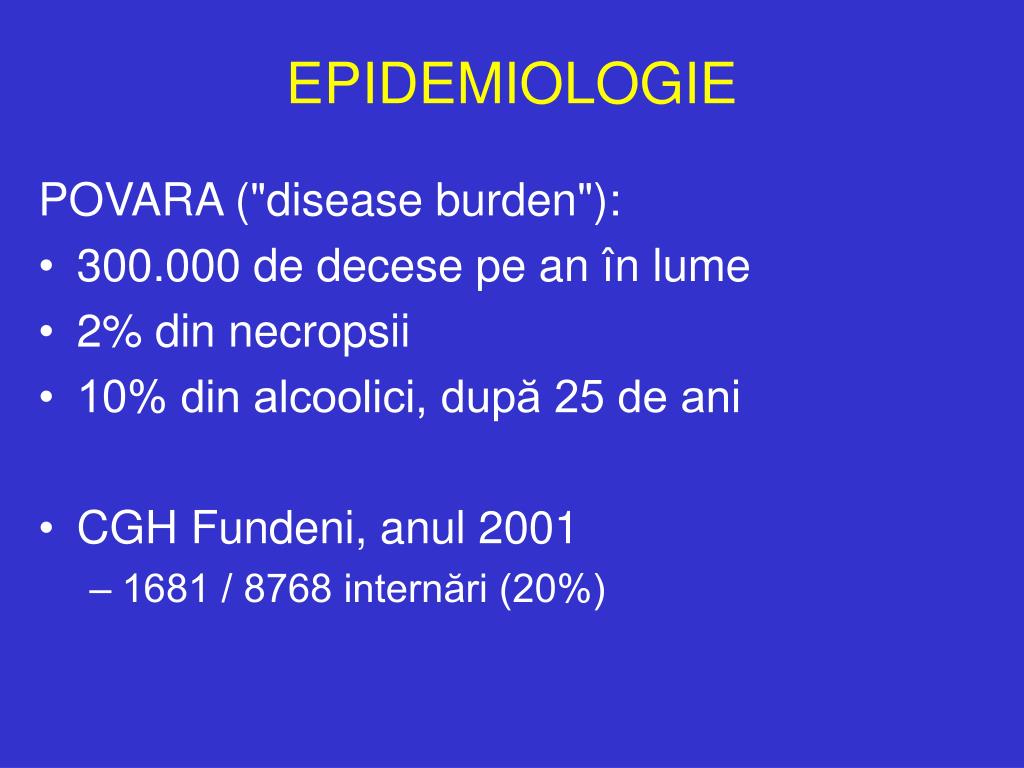 EPIDEMIOLOGIE

POVARA ("disease burden"):

• 300.000 de decese pe an în lume
• 2% din necropsii
• 10% din alcoolici, după 25 de ani

• CGH Fundeni, anul 2001
– 1681 / 8768 internări (20%)